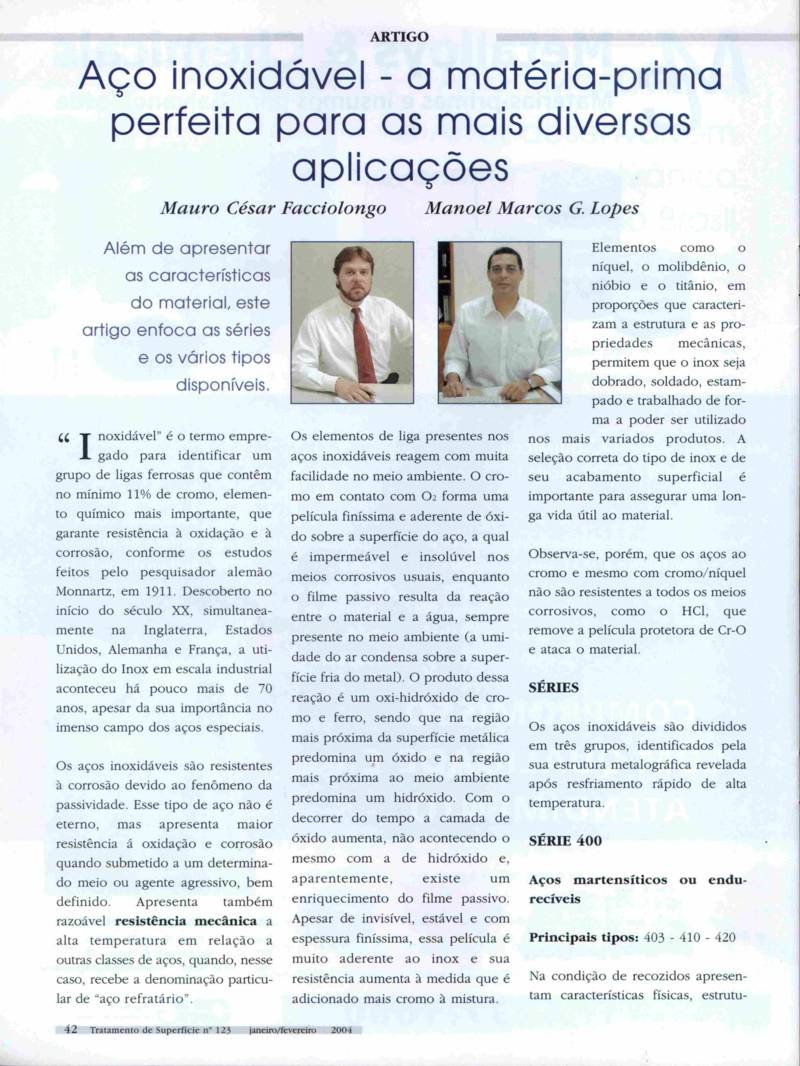 ARTIGO

Aço inoxidável - a matéria-prima perfeita para as mais diversas aplicações

Mauro César Facciolongo    Manoel Marcos G. Lopes

Além de apresentar as características do material, este artigo enfoca as séries e os vários tipos disponíveis.

"Inoxidável" é o termo empregado para identificar um grupo de ligas ferrosas que contêm no mínimo 11% de cromo, elemento químico mais importante, que garante resistência à oxidação e à corrosão, conforme os estudos feitos pelo pesquisador alemão Monnartz, em 1911. Descoberto no início do século XX, simultaneamente na Inglaterra, Estados Unidos, Alemanha e França, a utilização do Inox em escala industrial aconteceu há pouco mais de 70 anos, apesar da sua importância no imenso campo dos aços especiais.

Os aços inoxidáveis são resistentes à corrosão devido ao fenômeno da passividade. Esse tipo de aço não é eterno, mas apresenta maior resistência á oxidação e corrosão quando submetido a um determinado meio ou agente agressivo, bem definido. Apresenta também razoável resistência mecânica a alta temperatura em relação a outras classes de aços, quando, nesse caso, recebe a denominação particular de "aço refratário".

Os elementos de liga presentes nos aços inoxidáveis reagem com muita facilidade no meio ambiente. O cromo em contato com $O_2$ forma uma película finíssima e aderente de óxido sobre a superfície do aço, a qual é impermeável e insolúvel nos meios corrosivos usuais, enquanto o filme passivo resulta da reação entre o material e a água, sempre presente no meio ambiente (a umidade do ar condensa sobre a superfície fria do metal). O produto dessa reação é um oxi-hidróxido de cromo e ferro, sendo que na região mais próxima da superfície metálica predomina um óxido e na região mais próxima ao meio ambiente predomina um hidróxido. Com o decorrer do tempo a camada de óxido aumenta, não acontecendo o mesmo com a de hidróxido e, aparentemente, existe um enriquecimento do filme passivo. Apesar de invisível, estável e com espessura finíssima, essa película é muito aderente ao inox e sua resistência aumenta à medida que é adicionado mais cromo à mistura.

Elementos como o níquel, o molibdênio, o nióbio e o titânio, em proporções que caracterizam a estrutura e as propriedades mecânicas, permitem que o inox seja dobrado, soldado, estampado e trabalhado de forma a poder ser utilizado nos mais variados produtos. A seleção correta do tipo de inox e de seu acabamento superficial é importante para assegurar uma longa vida útil ao material.

Observa-se, porém, que os aços ao cromo e mesmo com cromo/níquel não são resistentes a todos os meios corrosivos, como o HCl, que remove a película protetora de Cr-O e ataca o material.

SÉRIES

Os aços inoxidáveis são divididos em três grupos, identificados pela sua estrutura metalográfica revelada após resfriamento rápido de alta temperatura.

SÉRIE 400

Aços martensíticos ou endurecíveis

Principais tipos: 403 - 410 - 420

Na condição de recozidos apresentam características físicas, estrutu-

42 Tratamento de Superfície nº 123 janeiro/fevereiro 2004